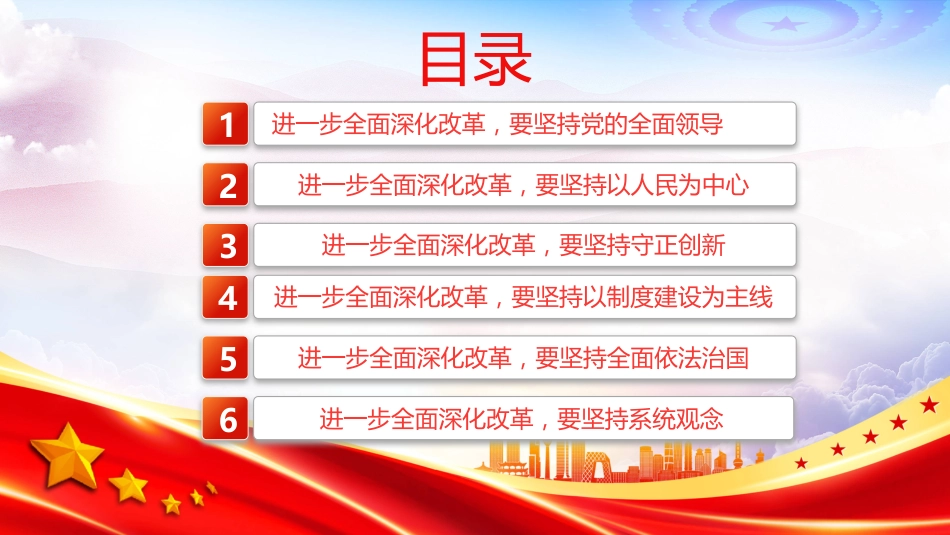 目录

1 进一步全面深化改革，要坚持党的全面领导

2 进一步全面深化改革，要坚持以人民为中心

3 进一步全面深化改革，要坚持守正创新

4 进一步全面深化改革，要坚持以制度建设为主线

5 进一步全面深化改革，要坚持全面依法治国

6 进一步全面深化改革，要坚持系统观念